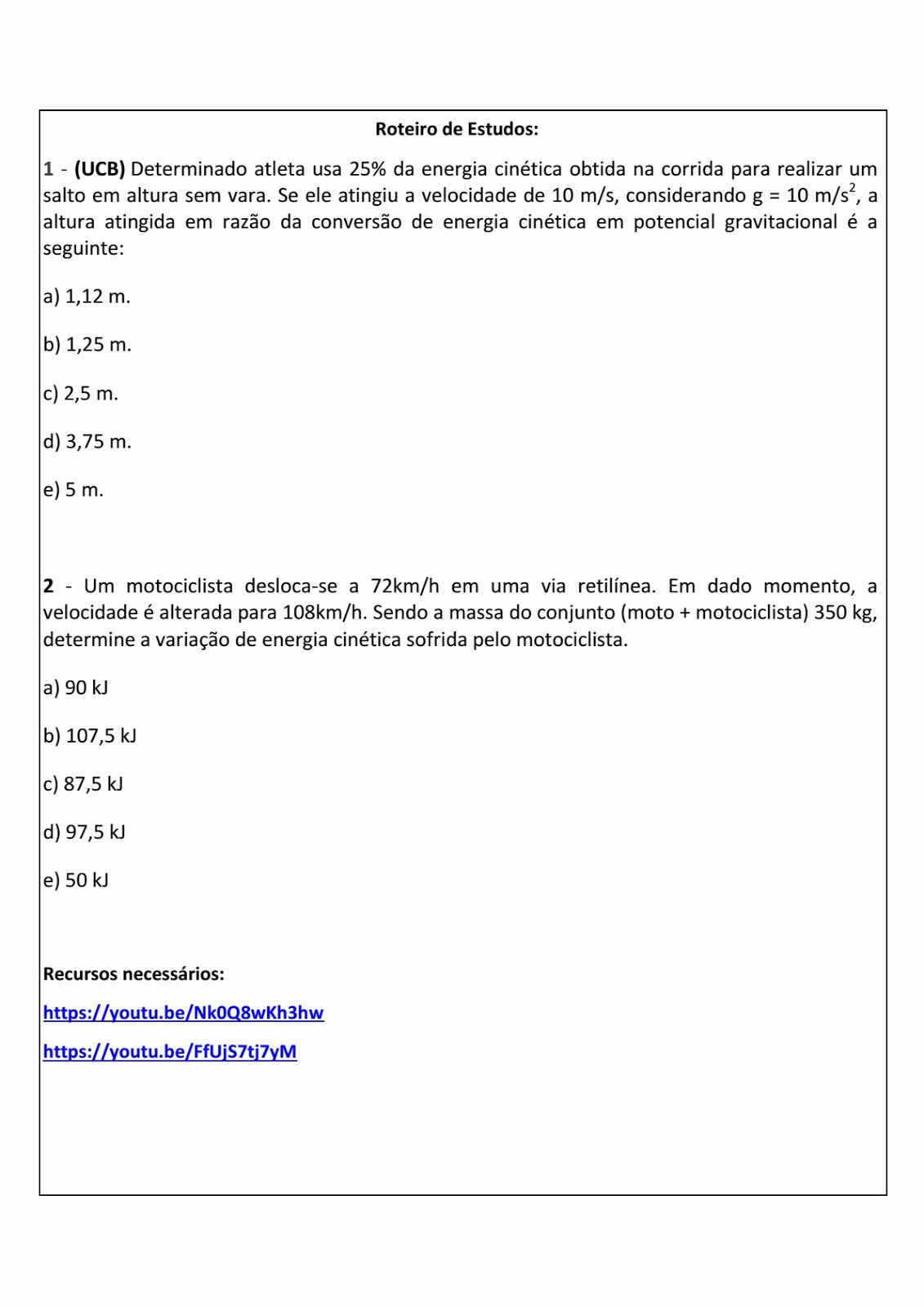 Roteiro de Estudos:

1 - (UCB) Determinado atleta usa 25% da energia cinética obtida na corrida para realizar um salto em altura sem vara. Se ele atingiu a velocidade de 10 m/s, considerando g = 10 m/s$^2$, a altura atingida em razão da conversão de energia cinética em potencial gravitacional é a seguinte:

a) 1,12 m.

b) 1,25 m.

c) 2,5 m.

d) 3,75 m.

e) 5 m.

2 - Um motociclista desloca-se a 72km/h em uma via retilínea. Em dado momento, a velocidade é alterada para 108km/h. Sendo a massa do conjunto (moto + motociclista) 350 kg, determine a variação de energia cinética sofrida pelo motociclista.

a) 90 kJ

b) 107,5 kJ

c) 87,5 kJ

d) 97,5 kJ

e) 50 kJ

Recursos necessários:

https://youtu.be/Nk0Q8wKh3hw

https://youtu.be/FfUjS7tj7yM